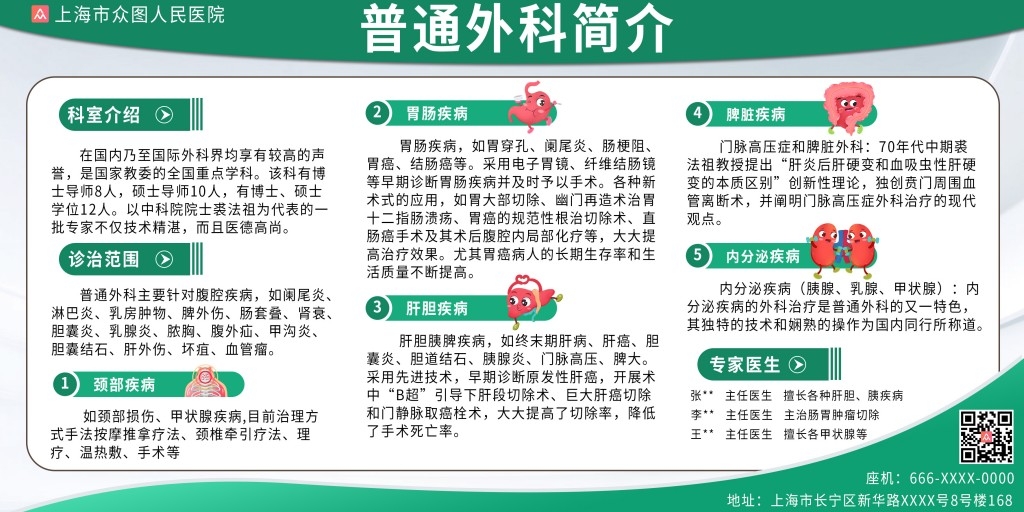 上海市众图人民医院

普通外科简介

科室介绍

在国内乃至国际外科界均享有较高的声誉，是国家教委的全国重点学科。该科有博士导师8人，硕士导师10人，有博士、硕士学位12人。以中科院院士裘法祖为代表的一批专家不仅技术精湛，而且医德高尚。

诊治范围

普通外科主要针对腹腔疾病，如阑尾炎、淋巴炎、乳房肿物、脾外伤、肠套叠、肾衰、胆囊炎、乳腺炎、脓胸、腹外疝、甲沟炎、胆囊结石、肝外伤、坏疽、血管瘤。

1 颈部疾病

如颈部损伤、甲状腺疾病,目前治理方式手法按摩推拿疗法、颈椎牵引疗法、理疗、温热敷、手术等

2 胃肠疾病

胃肠疾病，如胃穿孔、阑尾炎、肠梗阻、胃癌、结肠癌等。采用电子胃镜、纤维结肠镜等早期诊断胃肠疾病并及时予以手术。各种新术式的应用，如胃大部切除、幽门再造术治胃十二指肠溃疡、胃癌的规范性根治切除术、直肠癌手术及其术后腹腔内局部化疗等，大大提高治疗效果。尤其胃癌病人的长期生存率和生活质量不断提高。

3 肝胆疾病

肝胆胰脾疾病，如终末期肝病、肝癌、胆囊炎、胆道结石、胰腺炎、门脉高压、脾大。采用先进技术，早期诊断原发性肝癌，开展术中“B超”引导下肝段切除术、巨大肝癌切除和门静脉取癌栓术，大大提高了切除率，降低了手术死亡率。

4 脾脏疾病

门脉高压症和脾脏外科：70年代中期裘法祖教授提出“肝炎后肝硬变和血吸虫性肝硬变的本质区别”创新性理论，独创贲门周围血管离断术，并阐明门脉高压症外科治疗的现代观点。

5 内分泌疾病

内分泌疾病（胰腺、乳腺、甲状腺）：内分泌疾病的外科治疗是普通外科的又一特色，其独特的技术和娴熟的操作为国内同行所称道。

专家医生

张** 主任医生 擅长各种肝胆、胰疾病
李** 主任医生 主治肠胃肿瘤切除
王** 主任医生 擅长各甲状腺等

座机：666-XXXX-0000
地址：上海市长宁区新华路XXXX号8号楼168